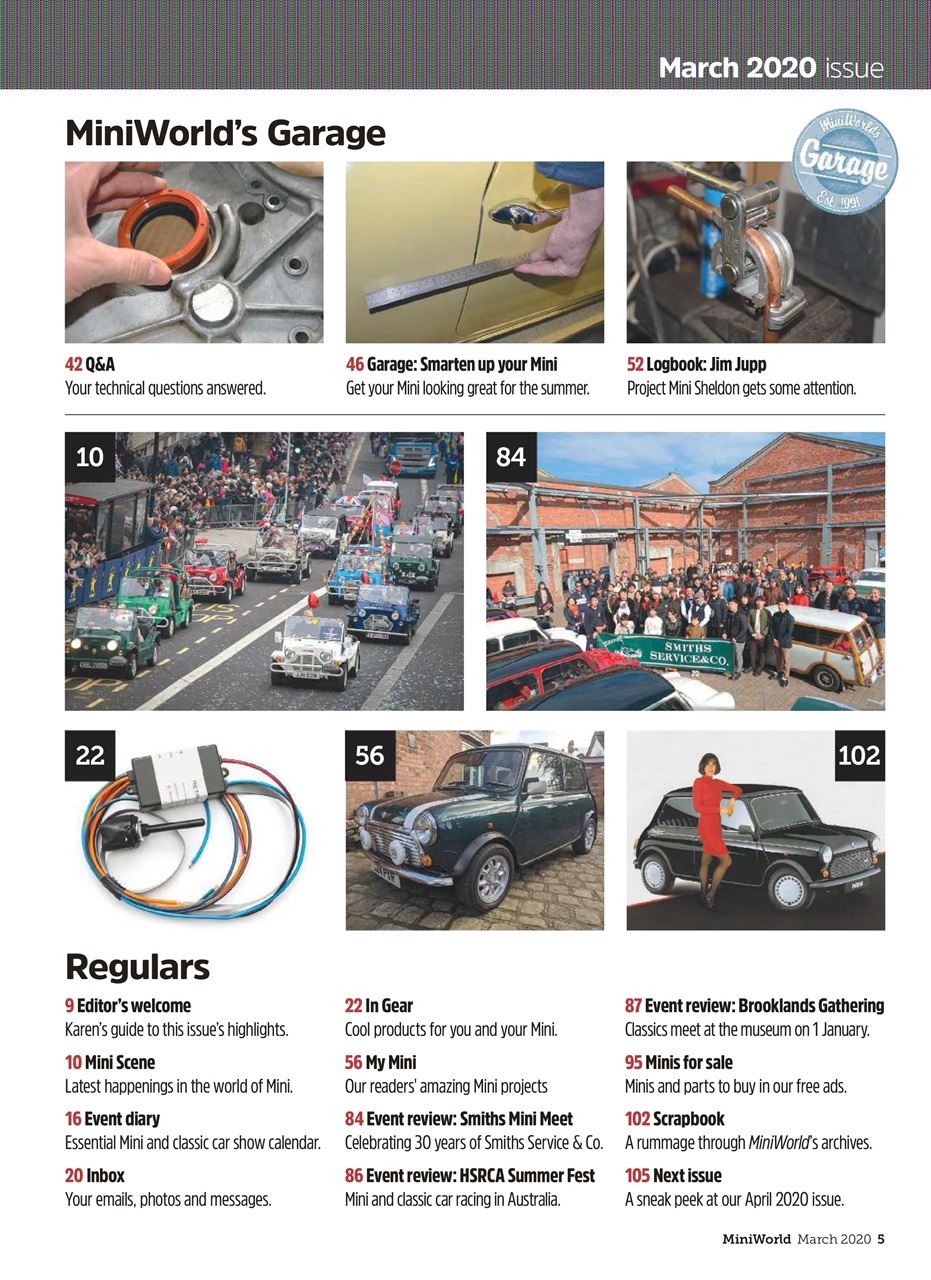 March 2020 issue

MiniWorld's Garage

MiniWorld's Garage Est. 1991

42 Q&A
Your technical questions answered.

46 Garage: Smarten up your Mini
Get your Mini looking great for the summer.

52 Logbook: Jim Jupp
Project Mini Sheldon gets some attention.

10

84

SMITHS SERVICE&CO.

22

56

102

Regulars

9 Editor's welcome
Karen's guide to this issue's highlights.

10 Mini Scene
Latest happenings in the world of Mini.

16 Event diary
Essential Mini and classic car show calendar.

20 Inbox
Your emails, photos and messages.

22 In Gear
Cool products for you and your Mini.

56 My Mini
Our readers' amazing Mini projects

84 Event review: Smiths Mini Meet
Celebrating 30 years of Smiths Service & Co.

86 Event review: HSRCA Summer Fest
Mini and classic car racing in Australia.

87 Event review: Brooklands Gathering
Classics meet at the museum on 1 January.

95 Minis for sale
Minis and parts to buy in our free ads.

102 Scrapbook
A rummage through MiniWorld's archives.

105 Next issue
A sneak peek at our April 2020 issue.

MiniWorld March 2020 5